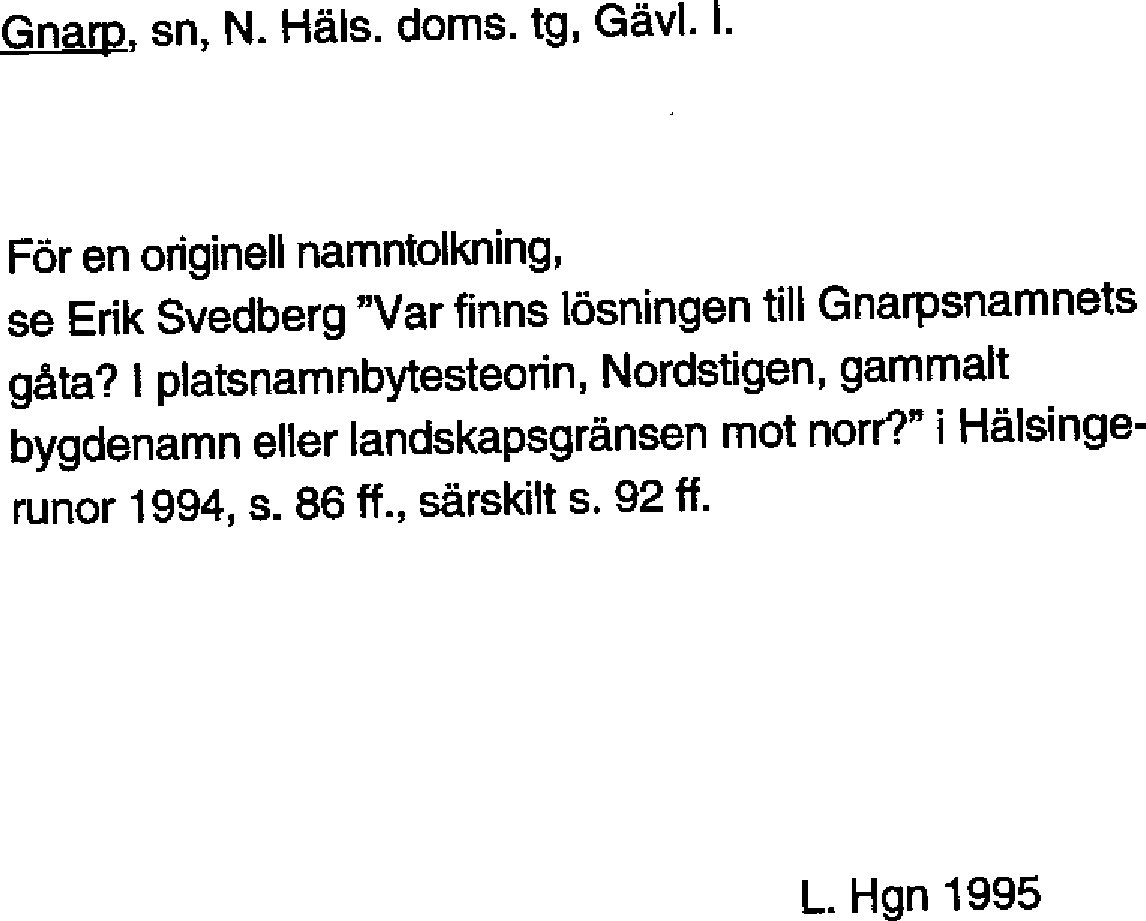 Gnarp, sn, N. Häls. doms. tg, Gävl. l.

För en originell namntolkning, se Erik Svedberg "Var finns lösningen till Gnarpsnamnets gåta? I platsnamnbytesteorin, Nordstigen, gammalt bygdenamn eller landskapsgränsen mot norr?" i Hälsingerunor 1994, s. 86 ff., särskilt s. 92 ff.

L. Hgn 1995